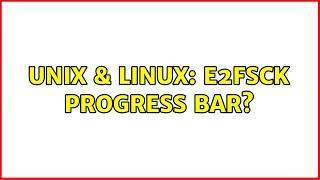 UNIX & LINUX: E2FSCK PROGRESS BAR?